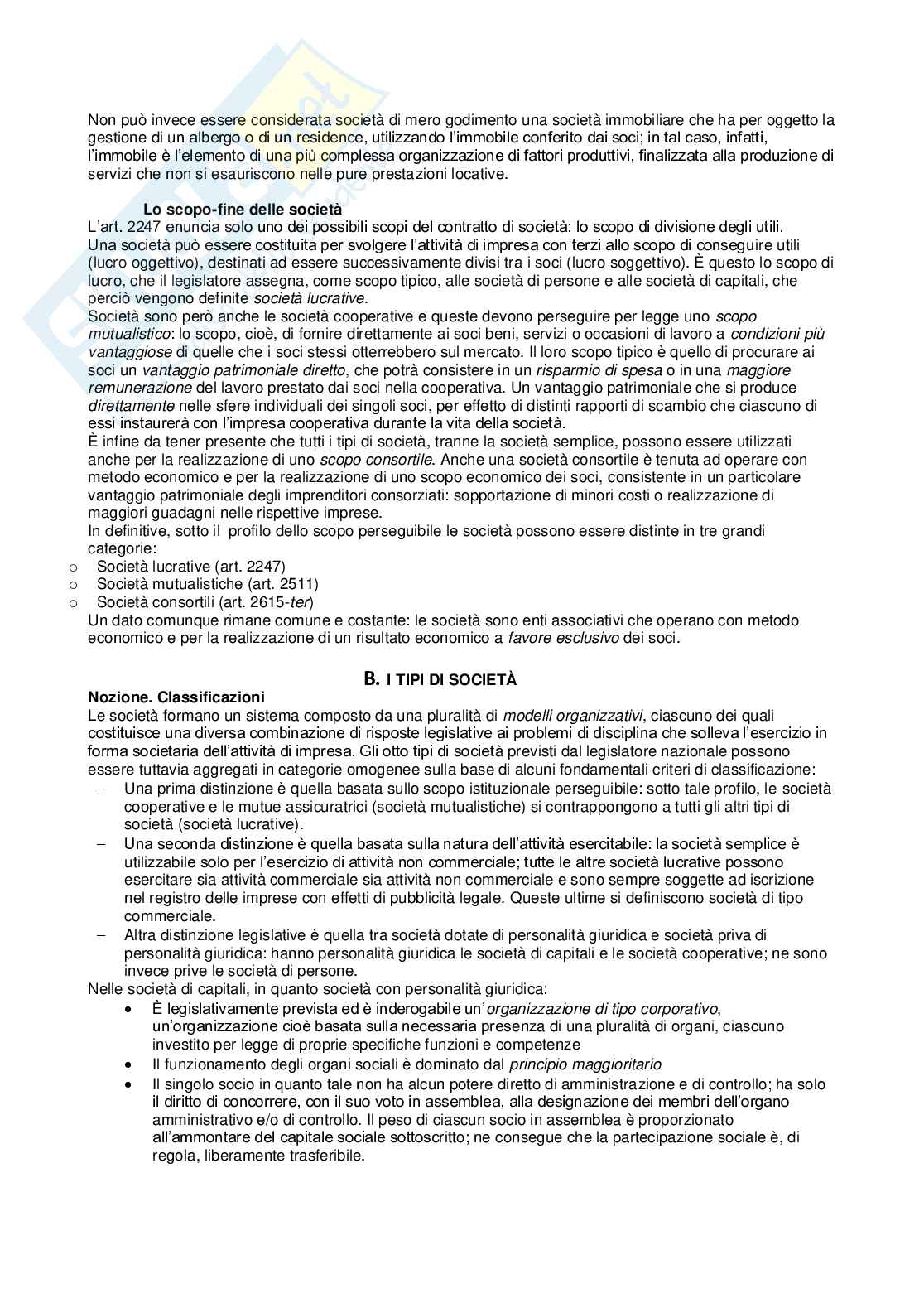 Non può invece essere considerata società di mero godimento una società immobiliare che ha per oggetto la gestione di un albergo o di un residence, utilizzando l'immobile conferito dai soci; in tal caso, infatti, l'immobile è l'elemento di una più complessa organizzazione di fattori produttivi, finalizzata alla produzione di servizi che non si esauriscono nelle pure prestazioni locative.

Lo scopo-fine delle società

L'art. 2247 enuncia solo uno dei possibili scopi del contratto di società: lo scopo di divisione degli utili. Una società può essere costituita per svolgere l'attività di impresa con terzi allo scopo di conseguire utili (lucro oggettivo), destinati ad essere successivamente divisi tra i soci (lucro soggettivo). È questo lo scopo di lucro, che il legislatore assegna, come scopo tipico, alle società di persone e alle società di capitali, che perciò vengono definite società lucrative.
Società sono però anche le società cooperative e queste devono perseguire per legge uno scopo mutualistico: lo scopo, cioè, di fornire direttamente ai soci beni, servizi o occasioni di lavoro a condizioni più vantaggiose di quelle che i soci stessi otterrebbero sul mercato. Il loro scopo tipico è quello di procurare ai soci un vantaggio patrimoniale diretto, che potrà consistere in un risparmio di spesa o in una maggiore remunerazione del lavoro prestato dai soci nella cooperativa. Un vantaggio patrimoniale che si produce direttamente nelle sfere individuali dei singoli soci, per effetto di distinti rapporti di scambio che ciascuno di essi instaurerà con l'impresa cooperativa durante la vita della società.
È infine da tener presente che tutti i tipi di società, tranne la società semplice, possono essere utilizzati anche per la realizzazione di uno scopo consortile. Anche una società consortile è tenuta ad operare con metodo economico e per la realizzazione di uno scopo economico dei soci, consistente in un particolare vantaggio patrimoniale degli imprenditori consorziati: sopportazione di minori costi o realizzazione di maggiori guadagni nelle rispettive imprese.
In definitive, sotto il profilo dello scopo perseguibile le società possono essere distinte in tre grandi categorie:
o Società lucrative (art. 2247)
o Società mutualistiche (art. 2511)
o Società consortili (art. 2615-ter)
Un dato comunque rimane comune e costante: le società sono enti associativi che operano con metodo economico e per la realizzazione di un risultato economico a favore esclusivo dei soci.

B. I TIPI DI SOCIETÀ

Nozione. Classificazioni

Le società formano un sistema composto da una pluralità di modelli organizzativi, ciascuno dei quali costituisce una diversa combinazione di risposte legislative ai problemi di disciplina che solleva l'esercizio in forma societaria dell'attività di impresa. Gli otto tipi di società previsti dal legislatore nazionale possono essere tuttavia aggregati in categorie omogenee sulla base di alcuni fondamentali criteri di classificazione:
– Una prima distinzione è quella basata sullo scopo istituzionale perseguibile: sotto tale profilo, le società cooperative e le mutue assicuratrici (società mutualistiche) si contrappongono a tutti gli altri tipi di società (società lucrative).
– Una seconda distinzione è quella basata sulla natura dell'attività esercitabile: la società semplice è utilizzabile solo per l'esercizio di attività non commerciale; tutte le altre società lucrative possono esercitare sia attività commerciale sia attività non commerciale e sono sempre soggette ad iscrizione nel registro delle imprese con effetti di pubblicità legale. Queste ultime si definiscono società di tipo commerciale.
– Altra distinzione legislative è quella tra società dotate di personalità giuridica e società priva di personalità giuridica: hanno personalità giuridica le società di capitali e le società cooperative; ne sono invece prive le società di persone.
Nelle società di capitali, in quanto società con personalità giuridica:
• È legislativamente prevista ed è inderogabile un'organizzazione di tipo corporativo, un'organizzazione cioè basata sulla necessaria presenza di una pluralità di organi, ciascuno investito per legge di proprie specifiche funzioni e competenze
• Il funzionamento degli organi sociali è dominato dal principio maggioritario
• Il singolo socio in quanto tale non ha alcun potere diretto di amministrazione e di controllo; ha solo il diritto di concorrere, con il suo voto in assemblea, alla designazione dei membri dell'organo amministrativo e/o di controllo. Il peso di ciascun socio in assemblea è proporzionato all'ammontare del capitale sociale sottoscritto; ne consegue che la partecipazione sociale è, di regola, liberamente trasferibile.